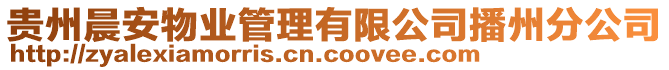 贵州晨安物业管理有限公司播州分公司
http://zyalexiamorris.cn.coovee.com